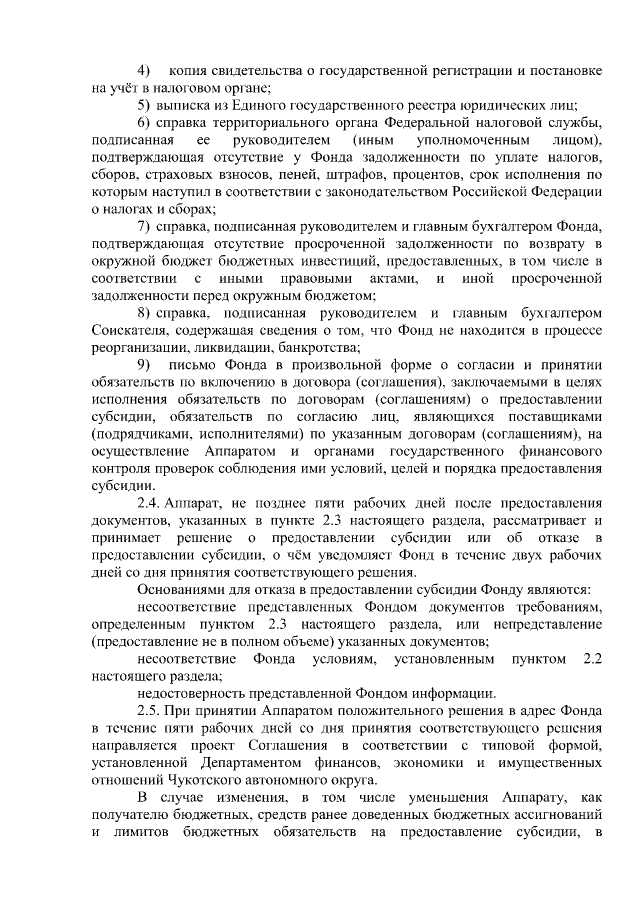 4) копия свидетельства о государственной регистрации и постановке на учёт в налоговом органе;

5) выписка из Единого государственного реестра юридических лиц;

6) справка территориального органа Федеральной налоговой службы, подписанная ее руководителем (иным уполномоченным лицом), подтверждающая отсутствие у Фонда задолженности по уплате налогов, сборов, страховых взносов, пеней, штрафов, процентов, срок исполнения по которым наступил в соответствии с законодательством Российской Федерации о налогах и сборах;

7) справка, подписанная руководителем и главным бухгалтером Фонда, подтверждающая отсутствие просроченной задолженности по возврату в окружной бюджет бюджетных инвестиций, предоставленных, в том числе в соответствии с иными правовыми актами, и иной просроченной задолженности перед окружным бюджетом;

8) справка, подписанная руководителем и главным бухгалтером Соискателя, содержащая сведения о том, что Фонд не находится в процессе реорганизации, ликвидации, банкротства;

9) письмо Фонда в произвольной форме о согласии и принятии обязательств по включению в договора (соглашения), заключаемыми в целях исполнения обязательств по договорам (соглашениям) о предоставлении субсидии, обязательств по согласию лиц, являющихся поставщиками (подрядчиками, исполнителями) по указанным договорам (соглашениям), на осуществление Аппаратом и органами государственного финансового контроля проверок соблюдения ими условий, целей и порядка предоставления субсидии.

2.4. Аппарат, не позднее пяти рабочих дней после предоставления документов, указанных в пункте 2.3 настоящего раздела, рассматривает и принимает решение о предоставлении субсидии или об отказе в предоставлении субсидии, о чём уведомляет Фонд в течение двух рабочих дней со дня принятия соответствующего решения.

Основаниями для отказа в предоставлении субсидии Фонду являются:

несоответствие представленных Фондом документов требованиям, определенным пунктом 2.3 настоящего раздела, или непредставление (предоставление не в полном объеме) указанных документов;

несоответствие Фонда условиям, установленным пунктом 2.2 настоящего раздела;

недостоверность представленной Фондом информации.

2.5. При принятии Аппаратом положительного решения в адрес Фонда в течение пяти рабочих дней со дня принятия соответствующего решения направляется проект Соглашения в соответствии с типовой формой, установленной Департаментом финансов, экономики и имущественных отношений Чукотского автономного округа.

В случае изменения, в том числе уменьшения Аппарату, как получателю бюджетных, средств ранее доведенных бюджетных ассигнований и лимитов бюджетных обязательств на предоставление субсидии, в